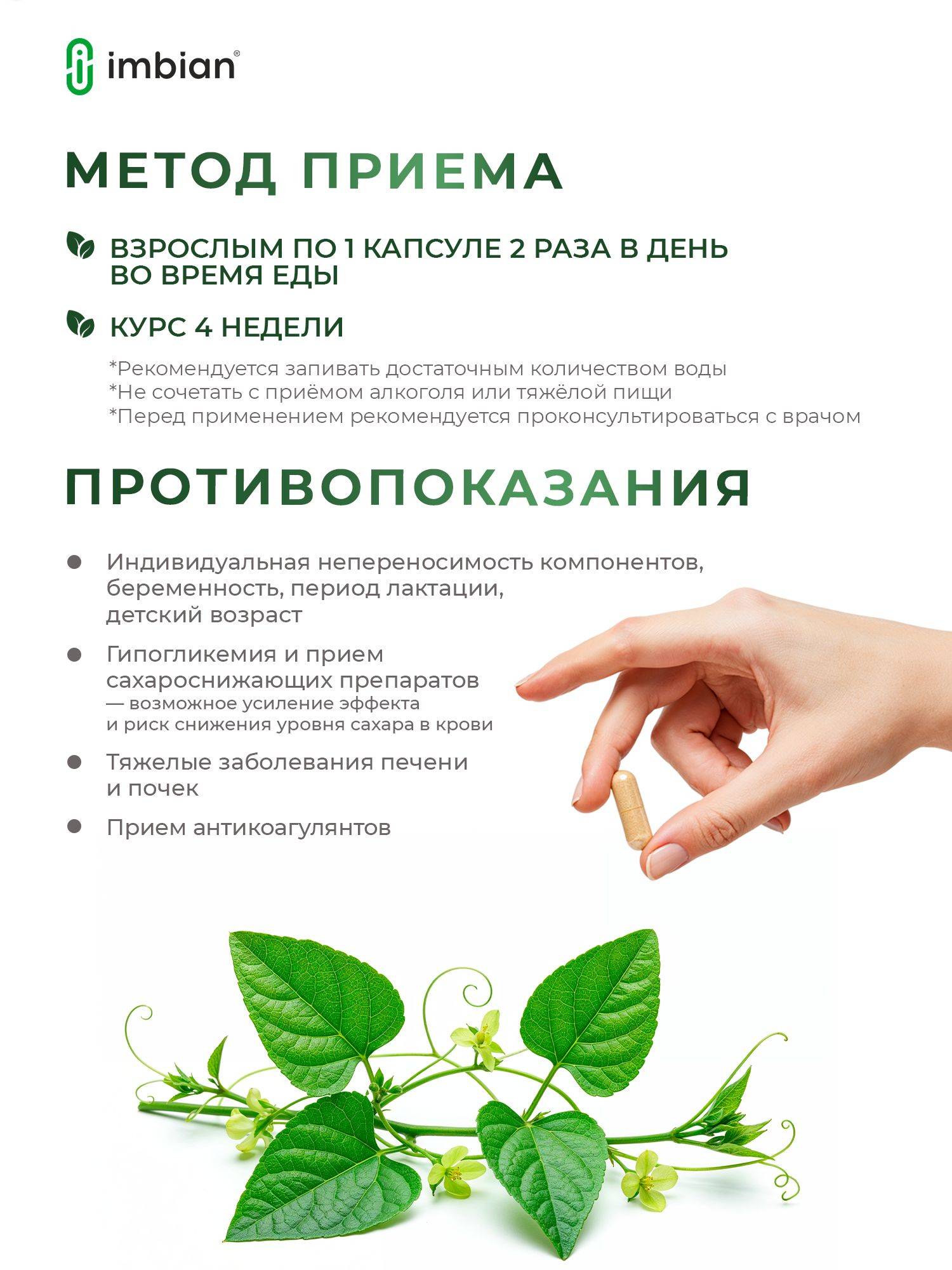 imbian®

МЕТОД ПРИЕМА

ВЗРОСЛЫМ ПО 1 КАПСУЛЕ 2 РАЗА В ДЕНЬ ВО ВРЕМЯ ЕДЫ

КУРС 4 НЕДЕЛИ

*Рекомендуется запивать достаточным количеством воды
*Не сочетать с приёмом алкоголя или тяжёлой пищи
*Перед применением рекомендуется проконсультироваться с врачом

ПРОТИВОПОКАЗАНИЯ

Индивидуальная непереносимость компонентов, беременность, период лактации, детский возраст

Гипогликемия и прием сахароснижающих препаратов
— возможное усиление эффекта и риск снижения уровня сахара в крови

Тяжелые заболевания печени и почек

Прием антикоагулянтов